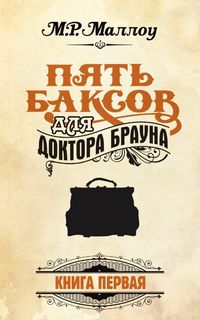 М.Р. Маллоу

ПЯТЬ БАКСОВ ДЛЯ ДОКТОРА БРАУНА

КНИГА ПЕРВАЯ